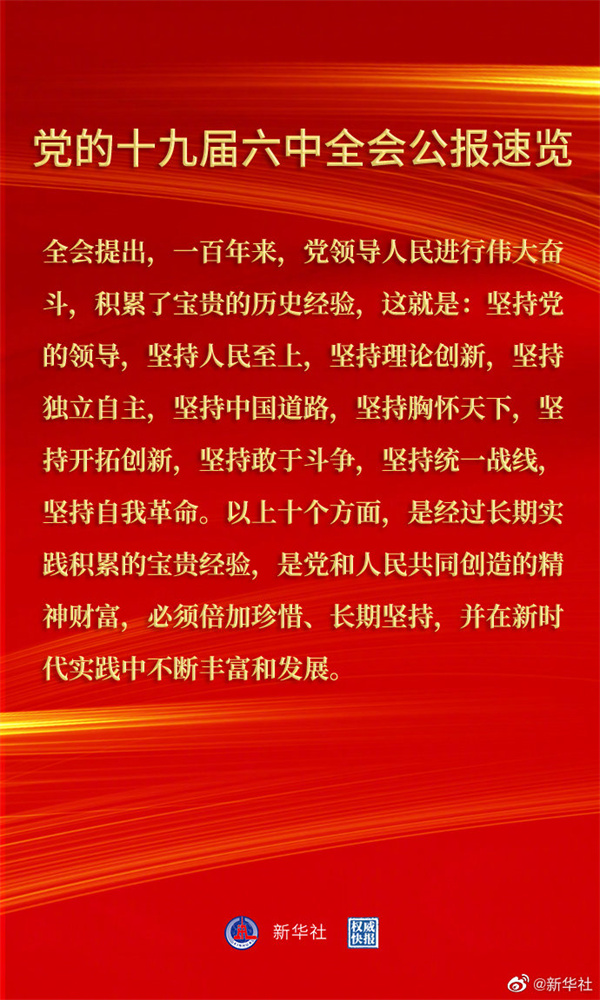 党的十九届六中全会公报速览

全会提出，一百年来，党领导人民进行伟大奋斗，积累了宝贵的历史经验，这就是：坚持党的领导，坚持人民至上，坚持理论创新，坚持独立自主，坚持中国道路，坚持胸怀天下，坚持开拓创新，坚持敢于斗争，坚持统一战线，坚持自我革命。以上十个方面，是经过长期实践积累的宝贵经验，是党和人民共同创造的精神财富，必须倍加珍惜、长期坚持，并在新时代实践中不断丰富和发展。

新华社 权威快报

@新华社